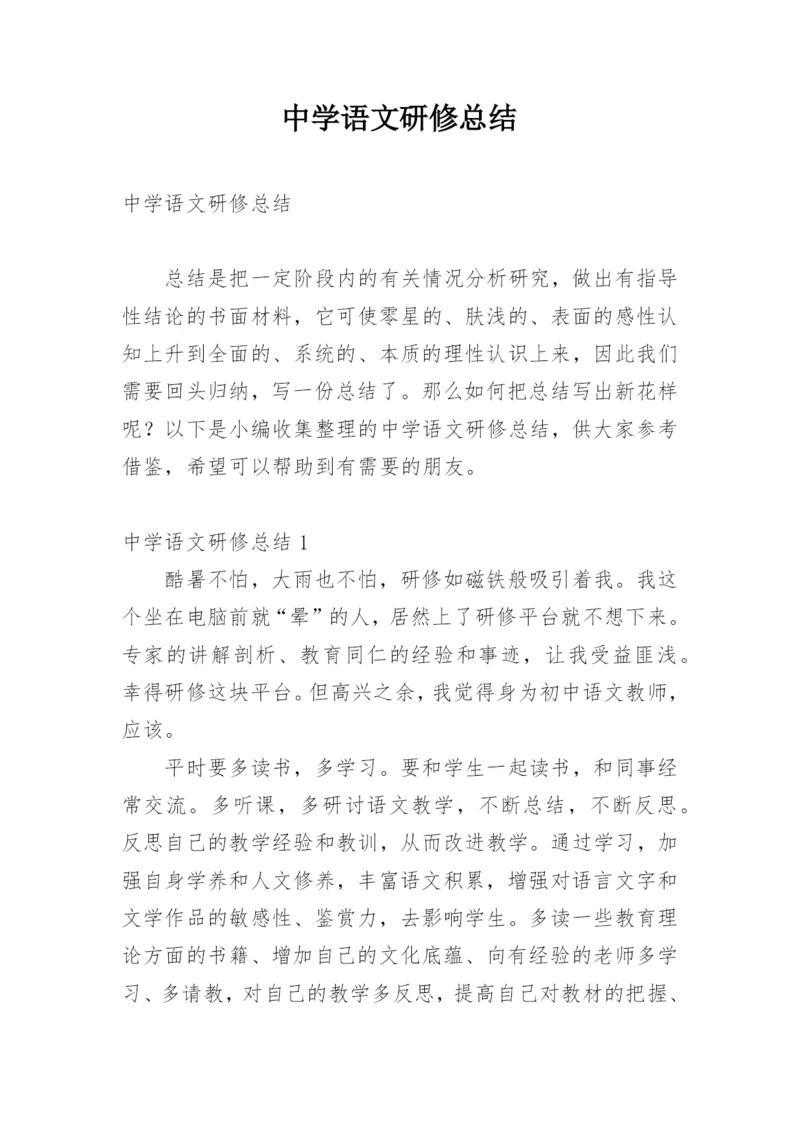 中学语文研修总结

中学语文研修总结

总结是把一定阶段内的有关情况分析研究，做出有指导性结论的书面材料，它可使零星的、肤浅的、表面的感性认知上升到全面的、系统的、本质的理性认识上来，因此我们需要回头归纳，写一份总结了。那么如何把总结写出新花样呢？以下是小编收集整理的中学语文研修总结，供大家参考借鉴，希望可以帮助到有需要的朋友。

中学语文研修总结 1

酷暑不怕，大雨也不怕，研修如磁铁般吸引着我。我这个坐在电脑前就“晕”的人，居然上了研修平台就不想下来。专家的讲解剖析、教育同仁的经验和事迹，让我受益匪浅。幸得研修这块平台。但高兴之余，我觉得身为初中语文教师，应该。

平时要多读书，多学习。要和学生一起读书，和同事经常交流。多听课，多研讨语文教学，不断总结，不断反思。反思自己的教学经验和教训，从而改进教学。通过学习，加强自身学养和人文修养，丰富语文积累，增强对语言文字和文学作品的敏感性、鉴赏力，去影响学生。多读一些教育理论方面的书籍、增加自己的文化底蕴、向有经验的老师多学习、多请教，对自己的教学多反思，提高自己对教材的把握、